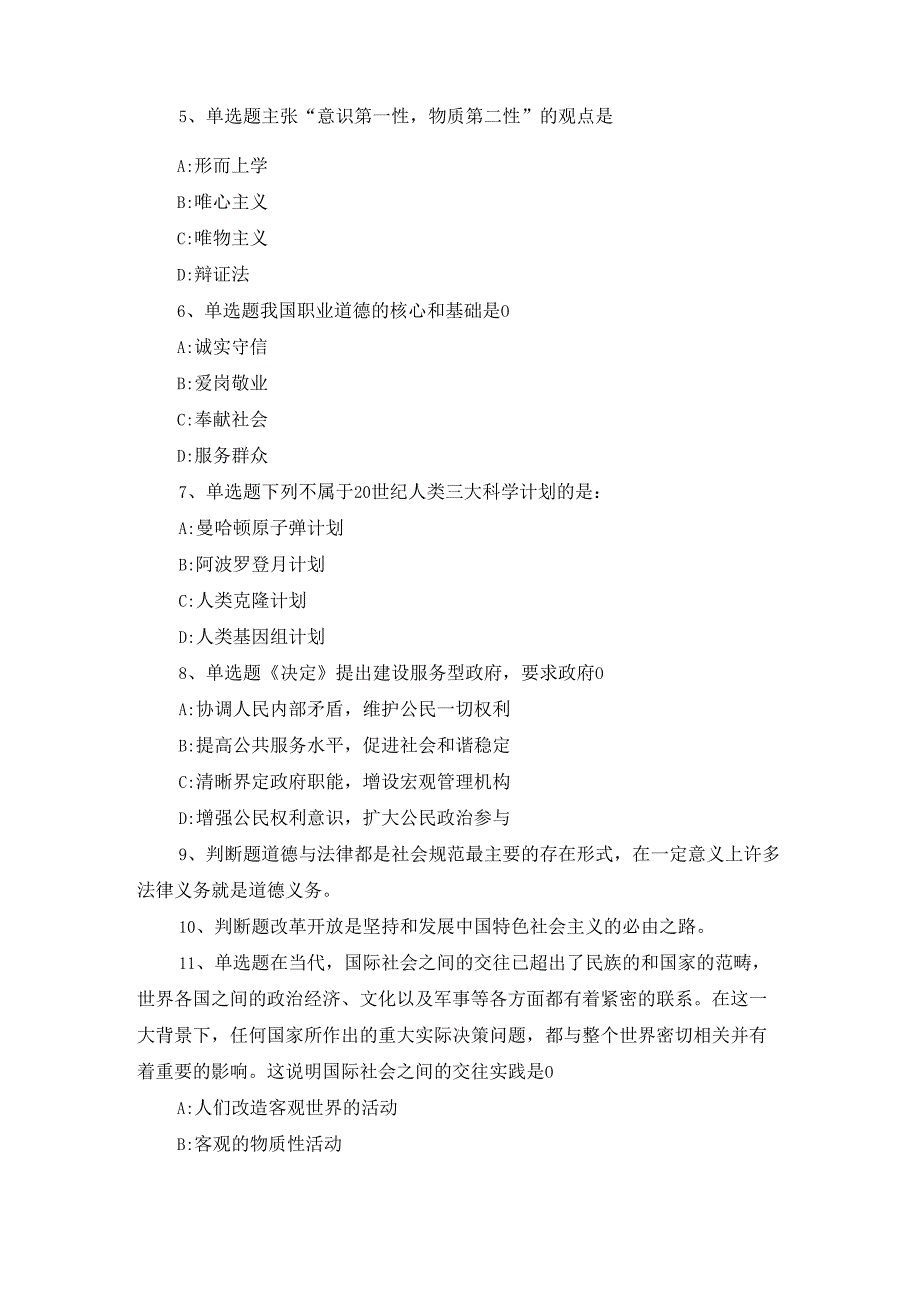 5、单选题主张“意识第一性，物质第二性”的观点是

A:形而上学

B:唯心主义

C:唯物主义

D:辩证法

6、单选题我国职业道德的核心和基础是0

A:诚实守信

B:爱岗敬业

C:奉献社会

D:服务群众

7、单选题下列不属于20世纪人类三大科学计划的是：

A:曼哈顿原子弹计划

B:阿波罗登月计划

C:人类克隆计划

D:人类基因组计划

8、单选题《决定》提出建设服务型政府，要求政府0

A:协调人民内部矛盾，维护公民一切权利

B:提高公共服务水平，促进社会和谐稳定

C:清晰界定政府职能，增设宏观管理机构

D:增强公民权利意识，扩大公民政治参与

9、判断题道德与法律都是社会规范最主要的存在形式，在一定意义上许多法律义务就是道德义务。

10、判断题改革开放是坚持和发展中国特色社会主义的必由之路。

11、单选题在当代，国际社会之间的交往已超出了民族的和国家的范畴，世界各国之间的政治经济、文化以及军事等各方面都有着紧密的联系。在这一大背景下，任何国家所作出的重大实际决策问题，都与整个世界密切相关并有着重要的影响。这说明国际社会之间的交往实践是0

A:人们改造客观世界的活动

B:客观的物质性活动